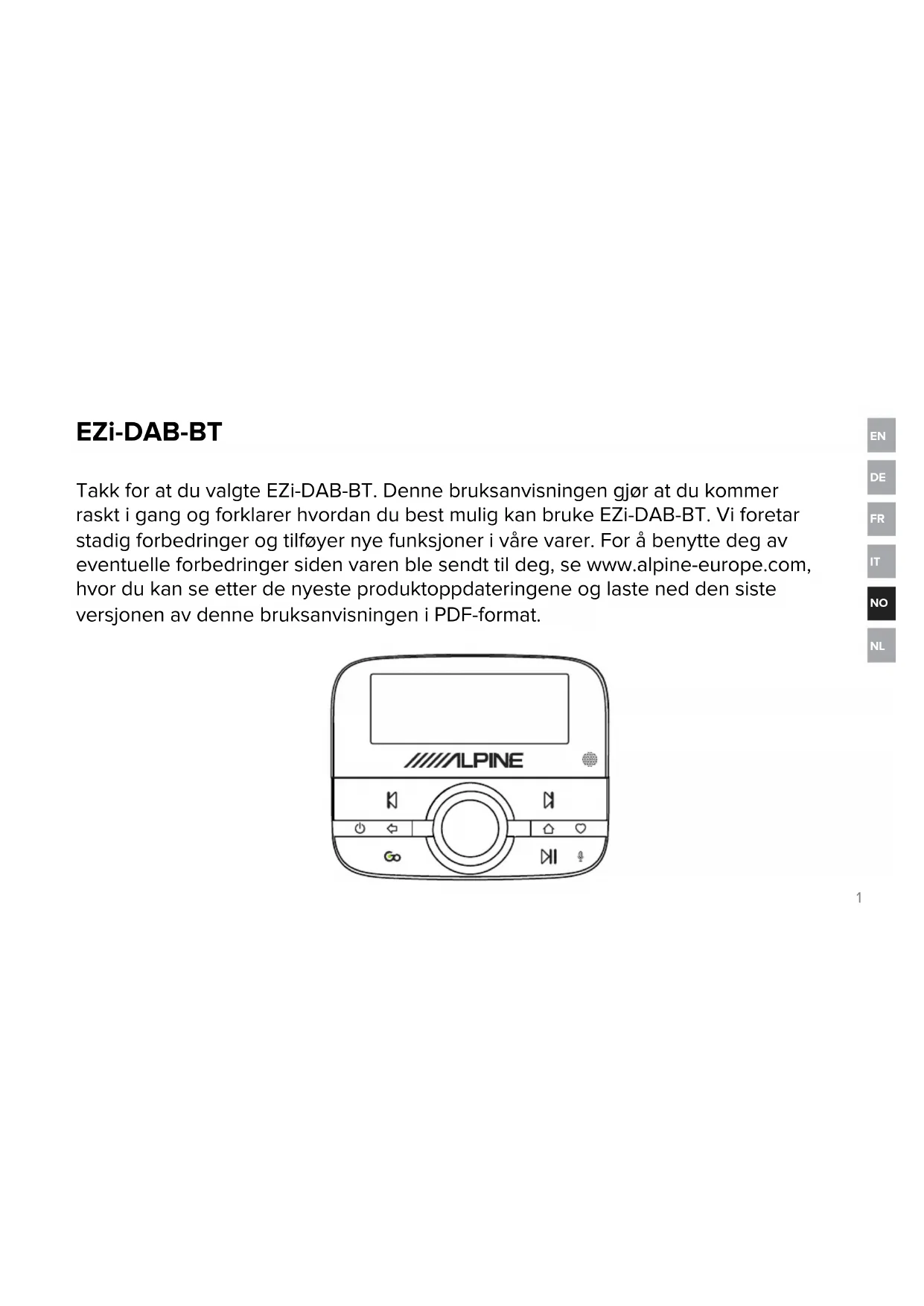 EZi-DAB-BT

Takk for at du valgte EZi-DAB-BT. Denne bruksanvisningen gjør at du kommer raskt i gang og forklarer hvordan du best mulig kan bruke EZi-DAB-BT. Vi foretar stadig forbedringer og tilføyer nye funksjoner i våre varer. For å benytte deg av eventuelle forbedringer siden varen ble sendt til deg, se www.alpine-europe.com, hvor du kan se etter de nyeste produktoppdateringene og laste ned den siste versjonen av denne bruksanvisningen i PDF-format.

EN
DE
FR
IT
NO
NL

ALPINE

Go

1